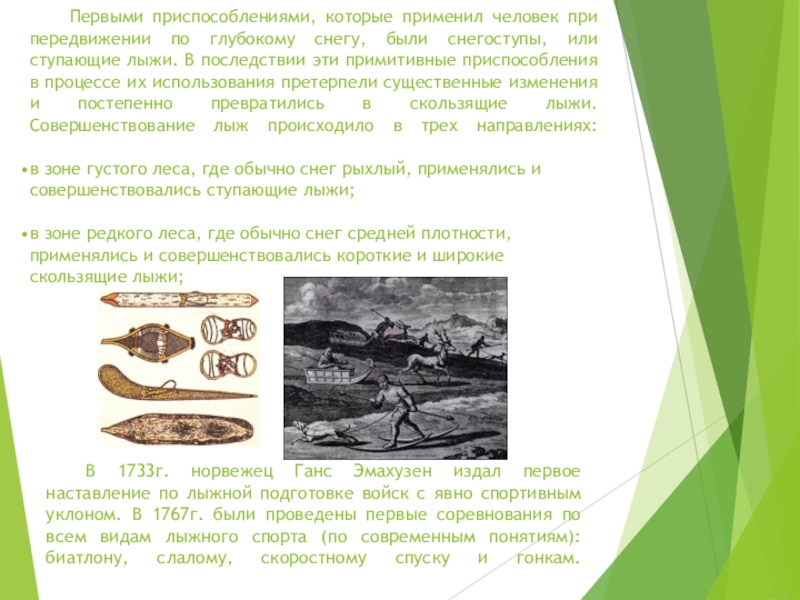 Первыми приспособлениями, которые применил человек при передвижении по глубокому снегу, были снегоступы, или ступающие лыжи. В последствии эти примитивные приспособления в процессе их использования претерпели существенные изменения и постепенно превратились в скользящие лыжи. Совершенствование лыж происходило в трех направлениях:

• в зоне густого леса, где обычно снег рыхлый, применялись и совершенствовались ступающие лыжи;

• в зоне редкого леса, где обычно снег средней плотности, применялись и совершенствовались короткие и широкие скользящие лыжи;

В 1733г. норвежец Ганс Эмахузен издал первое наставление по лыжной подготовке войск с явно спортивным уклоном. В 1767г. были проведены первые соревнования по всем видам лыжного спорта (по современным понятиям): биатлону, слалому, скоростному спуску и гонкам.